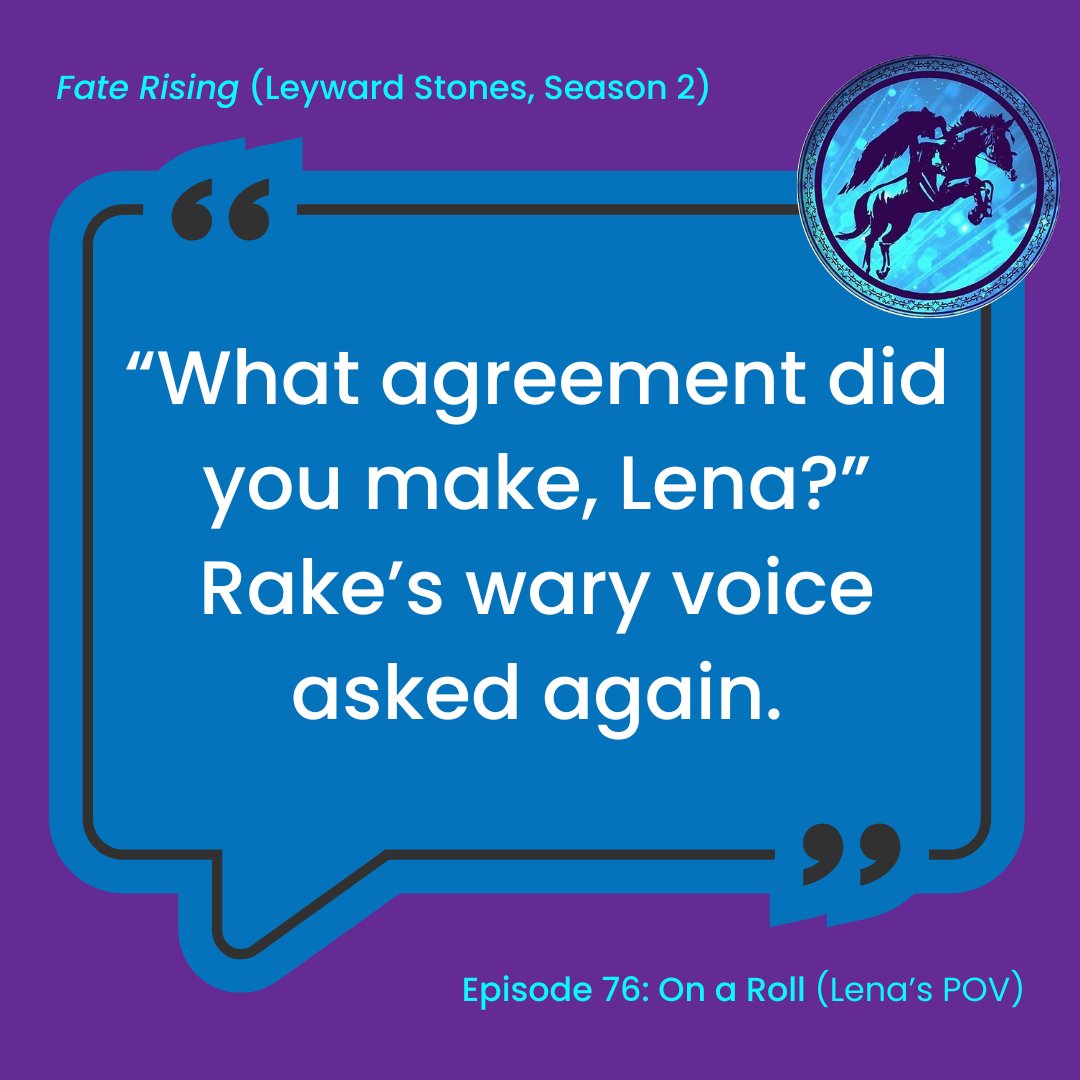 Fate Rising (Leyward Stones, Season 2)

“What agreement did you make, Lena?” Rake’s wary voice asked again.

Episode 76: On a Roll (Lena’s POV)